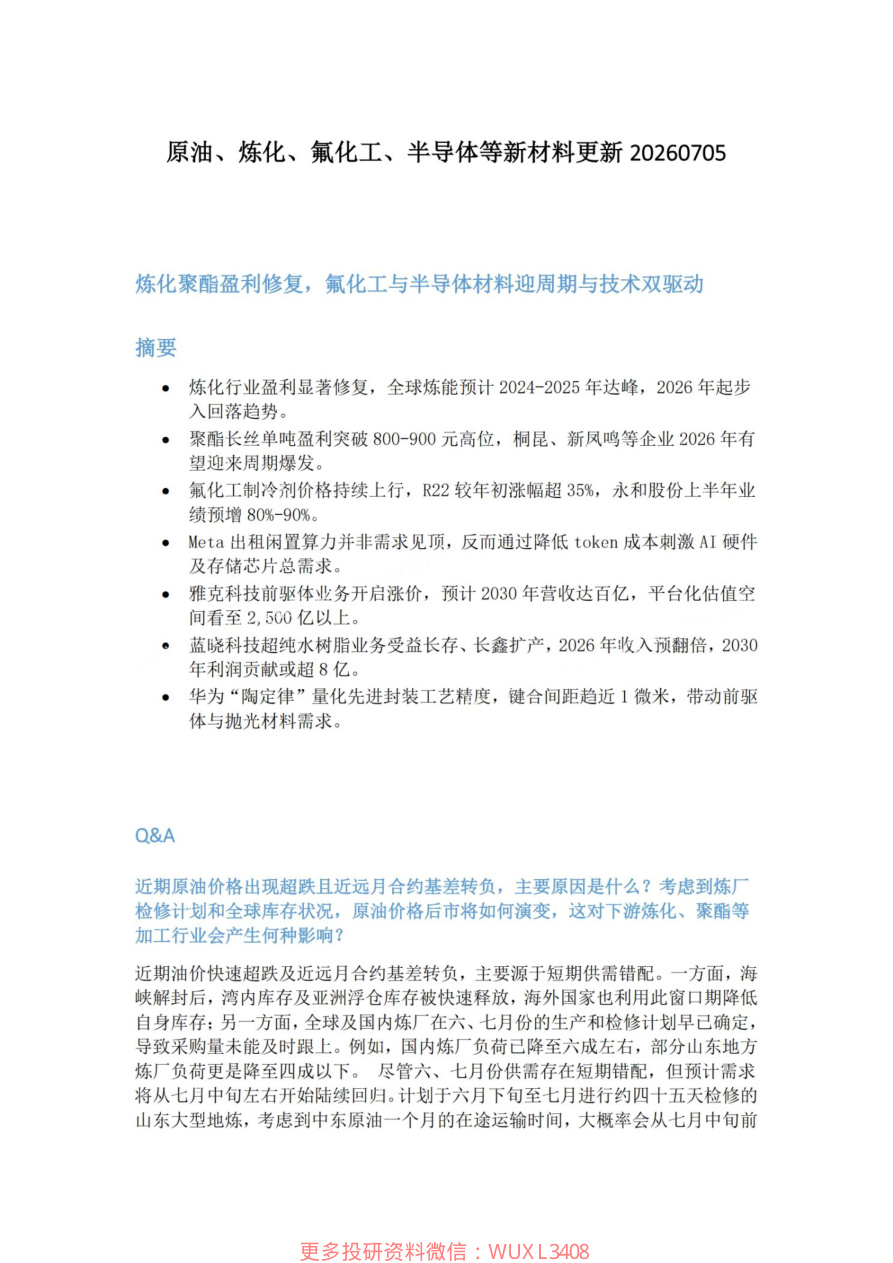 原油、炼化、氟化工、半导体等新材料更新20260705

炼化聚酯盈利修复，氟化工与半导体材料迎周期与技术双驱动

摘要

• 炼化行业盈利显著修复，全球炼能预计2024-2025年达峰，2026年起步入回落趋势。
• 聚酯长丝单吨盈利突破800-900元高位，桐昆、新凤鸣等企业2026年有望迎来周期爆发。
• 氟化工制冷剂价格持续上行，R22较年初涨幅超35%，永和股份上半年业绩预增80%-90%。
• Meta出租闲置算力并非需求见顶，反而通过降低token成本刺激AI硬件及存储芯片总需求。
• 雅克科技前驱体业务开启涨价，预计2030年营收达百亿，平台化估值空间看至2,500亿以上。
• 蓝晓科技超纯水树脂业务受益长存、长鑫扩产，2026年收入预翻倍，2030年利润贡献或超8亿。
• 华为“陶定律”量化先进封装工艺精度，键合间距趋近1微米，带动前驱体与抛光材料需求。

Q&A

近期原油价格出现超跌且近远月合约基差转负，主要原因是什么？考虑到炼厂检修计划和全球库存状况，原油价格后市将如何演变，这对下游炼化、聚酯等加工行业会产生何种影响？

近期油价快速超跌及近远月合约基差转负，主要源于短期供需错配。一方面，海峡解封后，湾内库存及亚洲浮仓库存被快速释放，海外国家也利用此窗口期降低自身库存；另一方面，全球及国内炼厂在六、七月份的生产和检修计划早已确定，导致采购量未能及时跟上。例如，国内炼厂负荷已降至六成左右，部分山东地方炼厂负荷更是降至四成以下。 尽管六、七月份供需存在短期错配，但预计需求将从七月中旬左右开始陆续回归。计划于六月下旬至七月进行约四十五天检修的山东大型地炼，考虑到中东原油一个月的在途运输时间，大概率会从七月中旬前

更多投研资料微信：WUXL3408